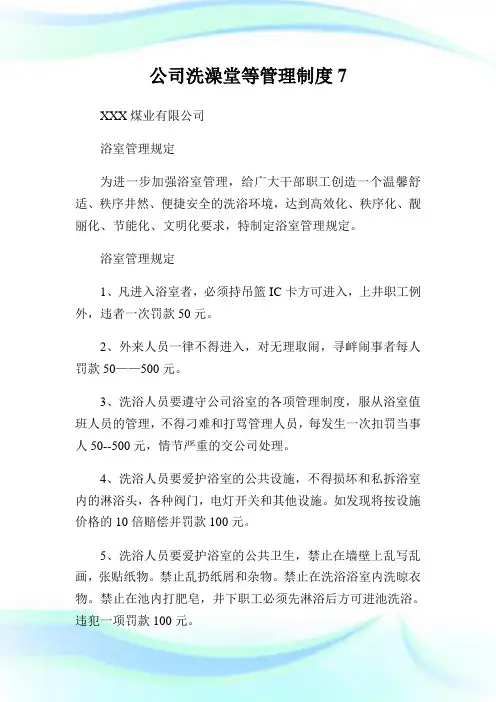 公司洗澡堂等管理制度 7

XXX 煤业有限公司

浴室管理规定

为进一步加强浴室管理，给广大干部职工创造一个温馨舒适、秩序井然、便捷安全的洗浴环境，达到高效化、秩序化、靓丽化、节能化、文明化要求，特制定浴室管理规定。

浴室管理规定

1、凡进入浴室者，必须持吊篮 IC 卡方可进入，上井职工例外，违者一次罚款 50 元。

2、外来人员一律不得进入，对无理取闹，寻衅闹事者每人罚款 50——500 元。

3、洗浴人员要遵守公司浴室的各项管理制度，服从浴室值班人员的管理，不得刁难和打骂管理人员，每发生一次扣罚当事人 50--500 元，情节严重的交公司处理。

4、洗浴人员要爱护浴室的公共设施，不得损坏和私拆浴室内的淋浴头，各种阀门，电灯开关和其他设施。如发现将按设施价格的 10 倍赔偿并罚款 100 元。

5、洗浴人员要爱护浴室的公共卫生，禁止在墙壁上乱写乱画，张贴纸物。禁止乱扔纸屑和杂物。禁止在洗浴浴室内洗晾衣物。禁止在池内打肥皂，井下职工必须先淋浴后方可进池洗浴。违犯一项罚款 100 元。